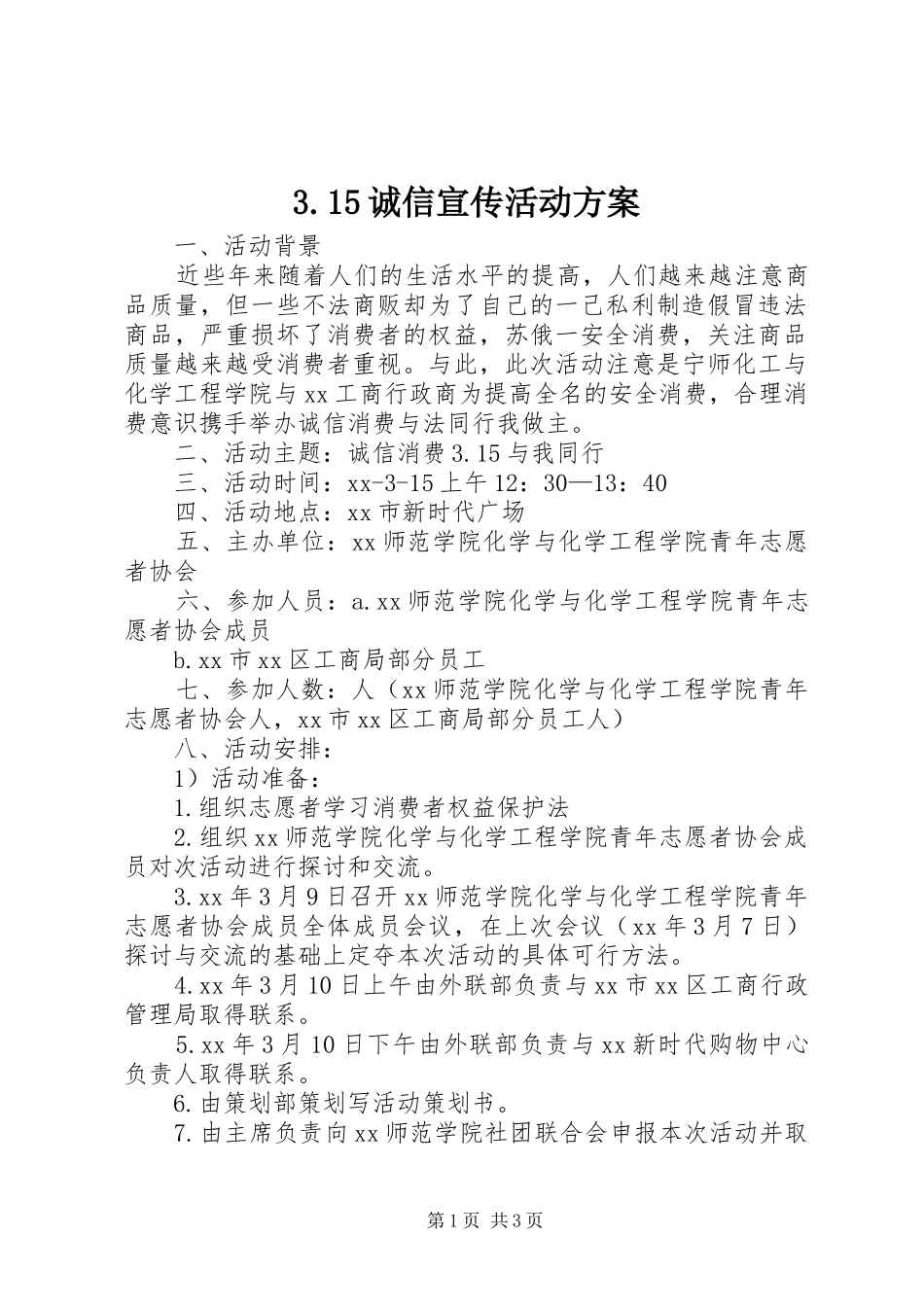 3.15诚信宣传活动方案

一、活动背景

近些年来随着人们的生活水平的提高，人们越来越注意商品质量，但一些不法商贩却为了自己的一己私利制造假冒违法商品，严重损坏了消费者的权益，苏俄一安全消费，关注商品质量越来越受消费者重视。与此，此次活动注意是宁师化工与化学工程学院与xx工商行政商为提高全名的安全消费，合理消费意识携手举办诚信消费与法同行我做主。

二、活动主题：诚信消费3.15与我同行

三、活动时间：xx-3-15上午12：30—13：40

四、活动地点：xx市新时代广场

五、主办单位：xx师范学院化学与化学工程学院青年志愿者协会

六、参加人员：a.xx师范学院化学与化学工程学院青年志愿者协会成员

b.xx市xx区工商局部分员工

七、参加人数：人（xx师范学院化学与化学工程学院青年志愿者协会人，xx市xx区工商局部分员工人）

八、活动安排：

1）活动准备：

1.组织志愿者学习消费者权益保护法

2.组织xx师范学院化学与化学工程学院青年志愿者协会成员对次活动进行探讨和交流。

3.xx年3月9日召开xx师范学院化学与化学工程学院青年志愿者协会成员全体成员会议，在上次会议（xx年3月7日）探讨与交流的基础上定夺本次活动的具体可行方法。

4.xx年3月10日上午由外联部负责与xx市xx区工商行政管理局取得联系。

5.xx年3月10日下午由外联部负责与xx新时代购物中心负责人取得联系。

6.由策划部策划写活动策划书。

7.由主席负责向xx师范学院社团联合会申报本次活动并取

第1页 共3页